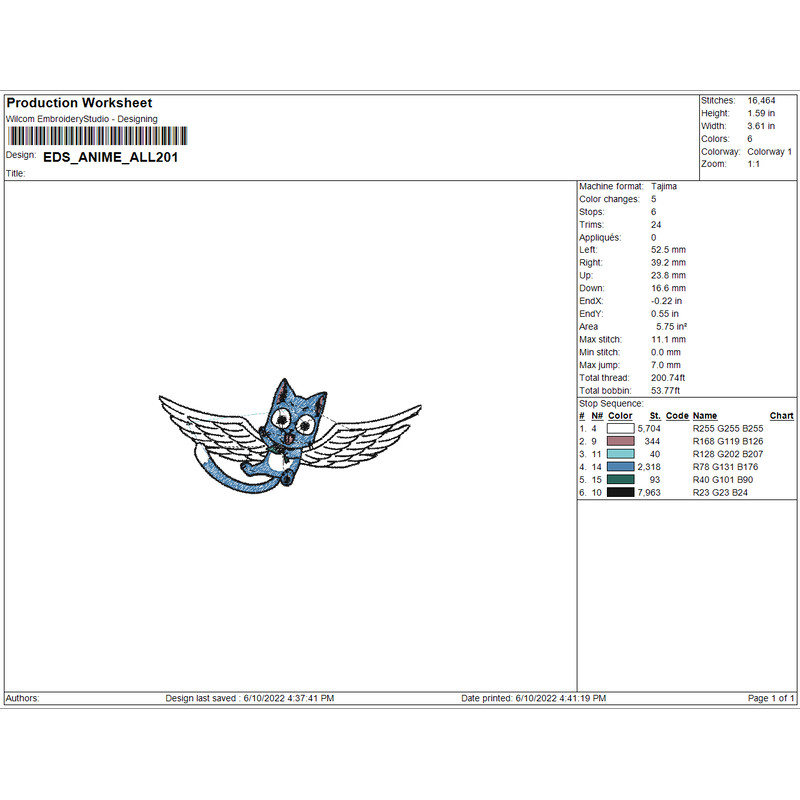 Production Worksheet
Wilcom EmbroideryStudio - Designing
Design: EDS_ANIME_ALL201
Title:

Stitches: 16,464
Height: 1.59 in
Width: 3.61 in
Colors: 6
Colorway: Colorway 1
Zoom: 1:1

Machine format: Tajima
Color changes: 5
Stops: 6
Trims: 24
Appliqués: 0
Left: 52.5 mm
Right: 39.2 mm
Up: 23.8 mm
Down: 16.6 mm
EndX: -0.22 in
EndY: 0.55 in
Area 5.75 in²
Max stitch: 11.1 mm
Min stitch: 0.0 mm
Max jump: 7.0 mm
Total thread: 200.74ft
Total bobbin: 53.77ft

Stop Sequence:
| # | N# | Color | St. | Code | Name | Chart |
|---|---|---|---|---|---|---|
| 1. | 4 | | 5,704 | | R255 G255 B255 | |
| 2. | 9 | | 344 | | R168 G119 B126 | |
| 3. | 11 | | 40 | | R128 G202 B207 | |
| 4. | 14 | | 2,318 | | R78 G131 B176 | |
| 5. | 15 | | 93 | | R40 G101 B90 | |
| 6. | 10 | | 7,963 | | R23 G23 B24 | |

Authors: Design last saved : 6/10/2022 4:37:41 PM Date printed: 6/10/2022 4:41:19 PM Page 1 of 1